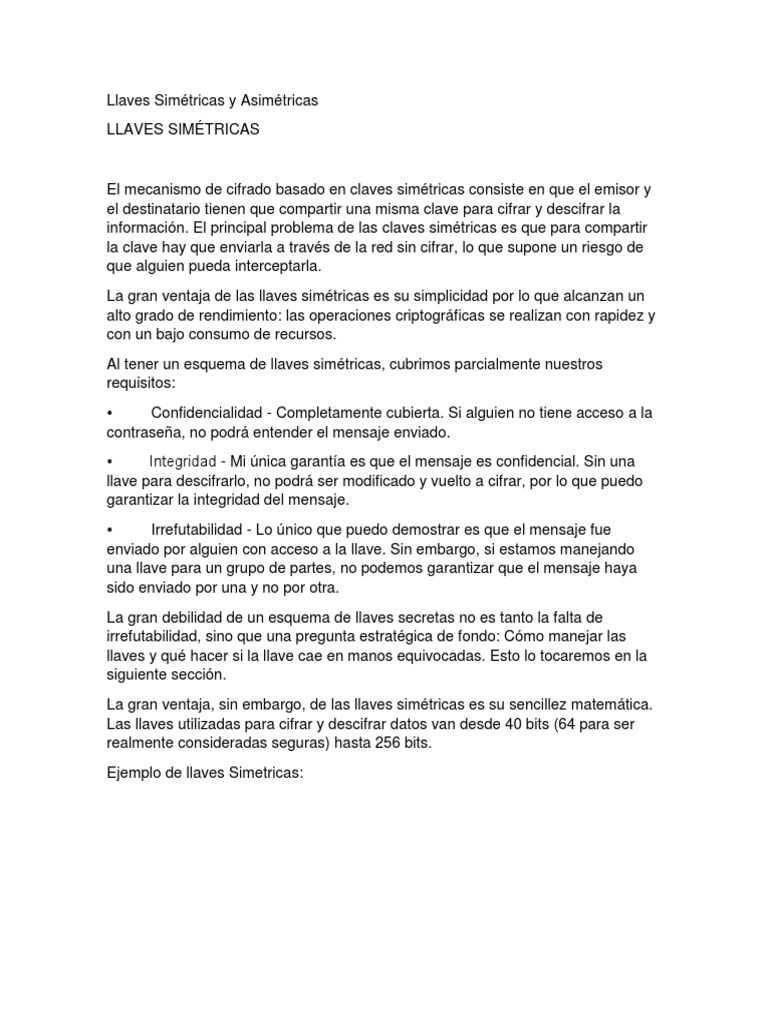 Llaves Simétricas y Asimétricas

LLAVES SIMÉTRICAS

El mecanismo de cifrado basado en claves simétricas consiste en que el emisor y el destinatario tienen que compartir una misma clave para cifrar y descifrar la información. El principal problema de las claves simétricas es que para compartir la clave hay que enviarla a través de la red sin cifrar, lo que supone un riesgo de que alguien pueda interceptarla.

La gran ventaja de las llaves simétricas es su simplicidad por lo que alcanzan un alto grado de rendimiento: las operaciones criptográficas se realizan con rapidez y con un bajo consumo de recursos.

Al tener un esquema de llaves simétricas, cubrimos parcialmente nuestros requisitos:

• Confidencialidad - Completamente cubierta. Si alguien no tiene acceso a la contraseña, no podrá entender el mensaje enviado.

• Integridad - Mi única garantía es que el mensaje es confidencial. Sin una llave para descifrarlo, no podrá ser modificado y vuelto a cifrar, por lo que puedo garantizar la integridad del mensaje.

• Irrefutabilidad - Lo único que puedo demostrar es que el mensaje fue enviado por alguien con acceso a la llave. Sin embargo, si estamos manejando una llave para un grupo de partes, no podemos garantizar que el mensaje haya sido enviado por una y no por otra.

La gran debilidad de un esquema de llaves secretas no es tanto la falta de irrefutabilidad, sino que una pregunta estratégica de fondo: Cómo manejar las llaves y qué hacer si la llave cae en manos equivocadas. Esto lo tocaremos en la siguiente sección.

La gran ventaja, sin embargo, de las llaves simétricas es su sencillez matemática. Las llaves utilizadas para cifrar y descifrar datos van desde 40 bits (64 para ser realmente consideradas seguras) hasta 256 bits.

Ejemplo de llaves Simetricas: